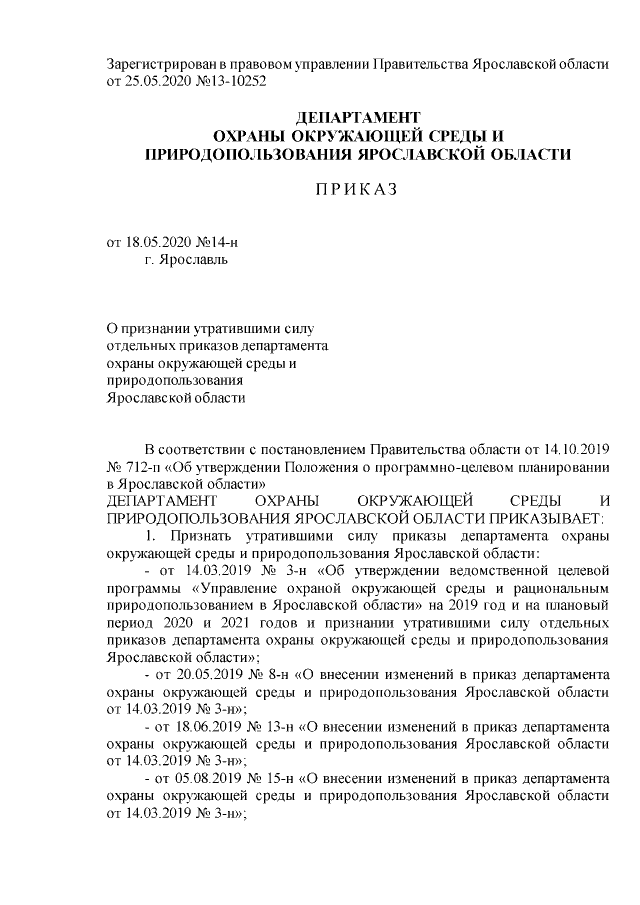 Зарегистрирован в правовом управлении Правительства Ярославской области от 25.05.2020 №13-10252

ДЕПАРТАМЕНТ
ОХРАНЫ ОКРУЖАЮЩЕЙ СРЕДЫ И
ПРИРОДОПОЛЬЗОВАНИЯ ЯРОСЛАВСКОЙ ОБЛАСТИ

П Р И К А З

от 18.05.2020 №14-н
г. Ярославль

О признании утратившими силу
отдельных приказов департамента
охраны окружающей среды и
природопользования
Ярославской области

В соответствии с постановлением Правительства области от 14.10.2019 № 712-п «Об утверждении Положения о программно-целевом планировании в Ярославской области»
ДЕПАРТАМЕНТ ОХРАНЫ ОКРУЖАЮЩЕЙ СРЕДЫ И ПРИРОДОПОЛЬЗОВАНИЯ ЯРОСЛАВСКОЙ ОБЛАСТИ ПРИКАЗЫВАЕТ:
1. Признать утратившими силу приказы департамента охраны окружающей среды и природопользования Ярославской области:
- от 14.03.2019 № 3-н «Об утверждении ведомственной целевой программы «Управление охраной окружающей среды и рациональным природопользованием в Ярославской области» на 2019 год и на плановый период 2020 и 2021 годов и признании утратившими силу отдельных приказов департамента охраны окружающей среды и природопользования Ярославской области»;
- от 20.05.2019 № 8-н «О внесении изменений в приказ департамента охраны окружающей среды и природопользования Ярославской области от 14.03.2019 № 3-н»;
- от 18.06.2019 № 13-н «О внесении изменений в приказ департамента охраны окружающей среды и природопользования Ярославской области от 14.03.2019 № 3-н»;
- от 05.08.2019 № 15-н «О внесении изменений в приказ департамента охраны окружающей среды и природопользования Ярославской области от 14.03.2019 № 3-н»;